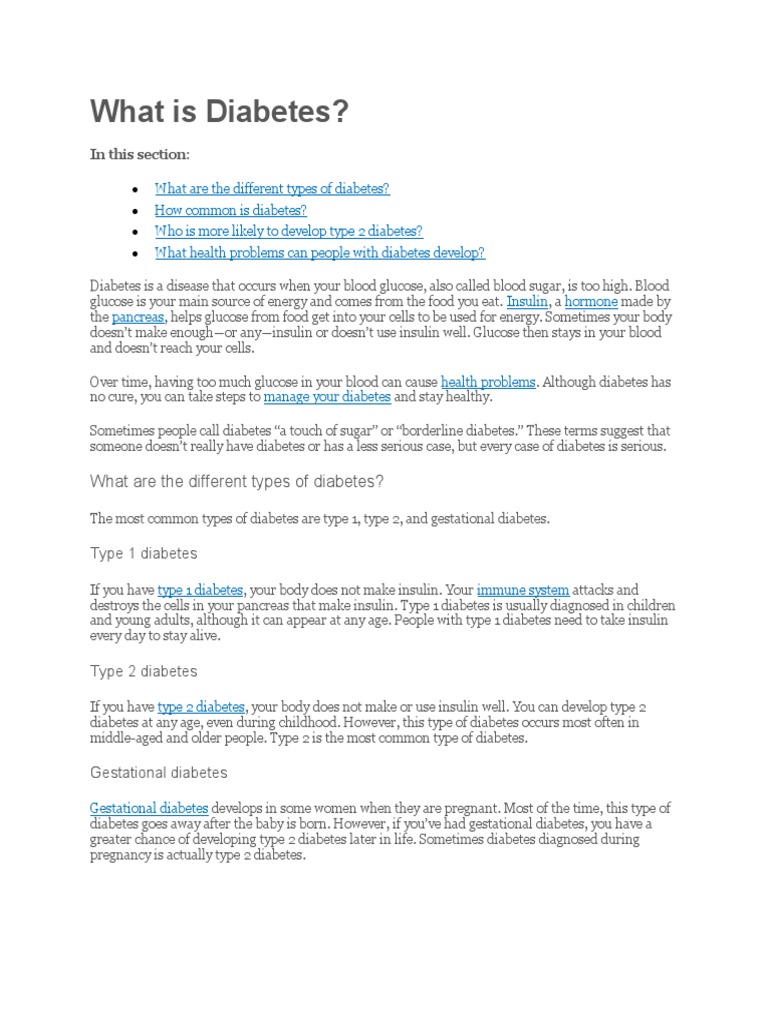 What is Diabetes?

In this section:

- What are the different types of diabetes?
- How common is diabetes?
- Who is more likely to develop type 2 diabetes?
- What health problems can people with diabetes develop?

Diabetes is a disease that occurs when your blood glucose, also called blood sugar, is too high. Blood glucose is your main source of energy and comes from the food you eat. Insulin, a hormone made by the pancreas, helps glucose from food get into your cells to be used for energy. Sometimes your body doesn't make enough—or any—insulin or doesn't use insulin well. Glucose then stays in your blood and doesn't reach your cells.

Over time, having too much glucose in your blood can cause health problems. Although diabetes has no cure, you can take steps to manage your diabetes and stay healthy.

Sometimes people call diabetes "a touch of sugar" or "borderline diabetes." These terms suggest that someone doesn't really have diabetes or has a less serious case, but every case of diabetes is serious.

What are the different types of diabetes?

The most common types of diabetes are type 1, type 2, and gestational diabetes.

Type 1 diabetes

If you have type 1 diabetes, your body does not make insulin. Your immune system attacks and destroys the cells in your pancreas that make insulin. Type 1 diabetes is usually diagnosed in children and young adults, although it can appear at any age. People with type 1 diabetes need to take insulin every day to stay alive.

Type 2 diabetes

If you have type 2 diabetes, your body does not make or use insulin well. You can develop type 2 diabetes at any age, even during childhood. However, this type of diabetes occurs most often in middle-aged and older people. Type 2 is the most common type of diabetes.

Gestational diabetes

Gestational diabetes develops in some women when they are pregnant. Most of the time, this type of diabetes goes away after the baby is born. However, if you've had gestational diabetes, you have a greater chance of developing type 2 diabetes later in life. Sometimes diabetes diagnosed during pregnancy is actually type 2 diabetes.